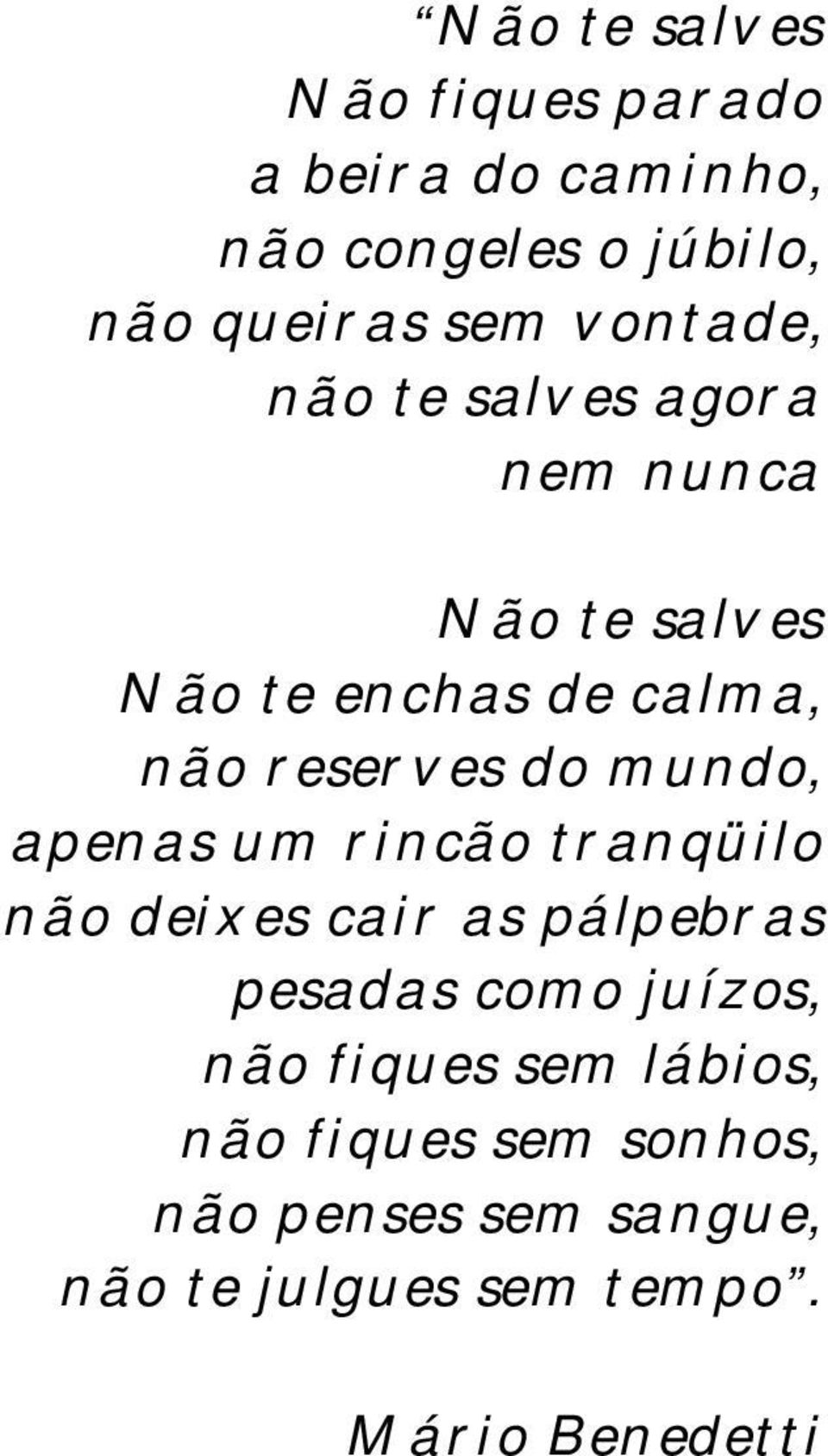 “Não te salves
Não fiques parado
a beira do caminho,
não congeles o júbilo,
não queiras sem vontade,
não te salves agora
nem nunca

Não te salves
Não te enchas de calma,
não reserves do mundo,
apenas um rincão tranqüilo
não deixes cair as pálpebras
pesadas como juízos,
não fiques sem lábios,
não fiques sem sonhos,
não penses sem sangue,
não te julgues sem tempo”.

Mário Benedetti